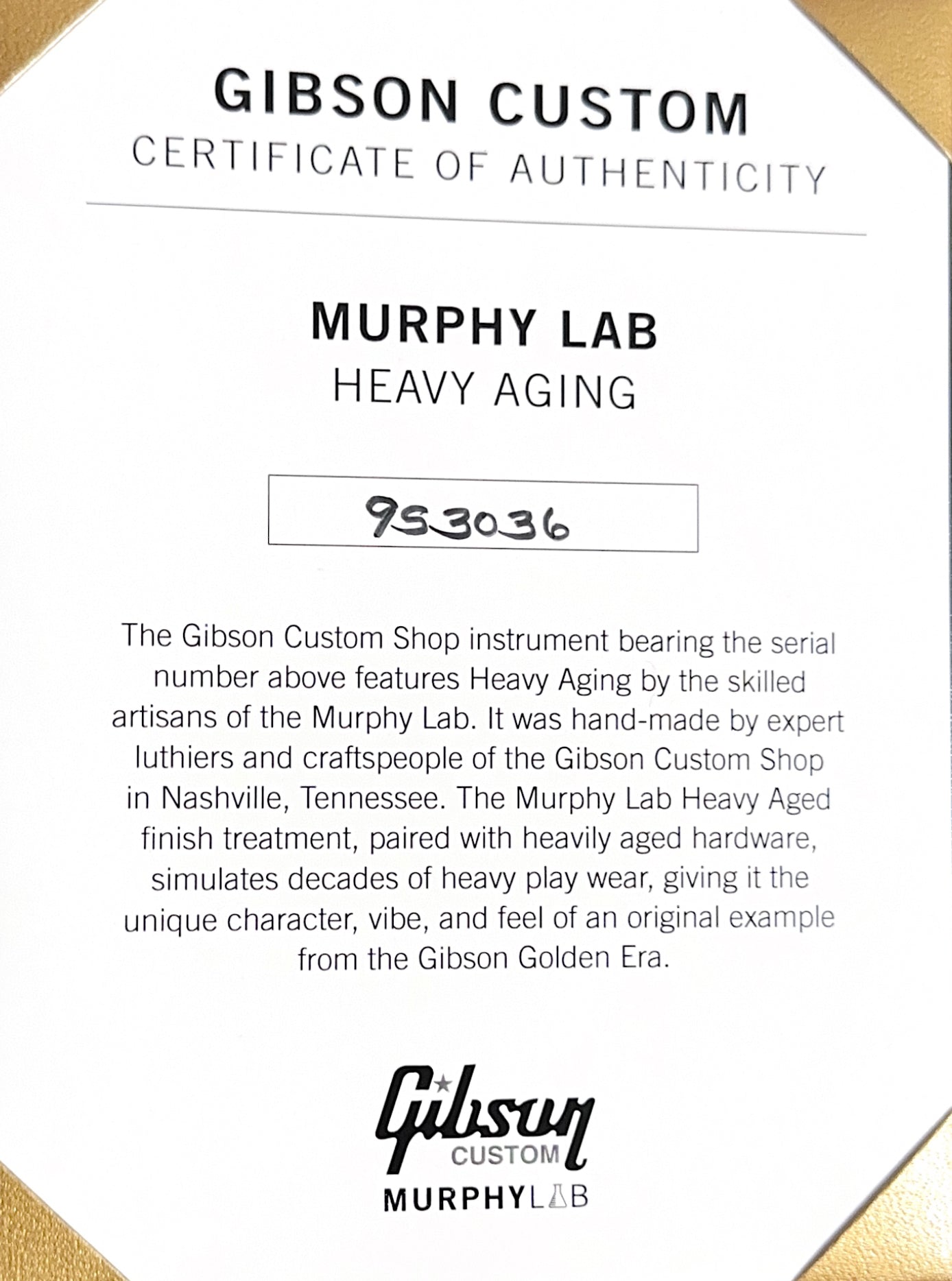 GIBSON CUSTOM
CERTIFICATE OF AUTHENTICITY

MURPHY LAB
HEAVY AGING

953036

The Gibson Custom Shop instrument bearing the serial number above features Heavy Aging by the skilled artisans of the Murphy Lab. It was hand-made by expert luthiers and craftspeople of the Gibson Custom Shop in Nashville, Tennessee. The Murphy Lab Heavy Aged finish treatment, paired with heavily aged hardware, simulates decades of heavy play wear, giving it the unique character, vibe, and feel of an original example from the Gibson Golden Era.

Gibson
CUSTOM
MURPHYLAB